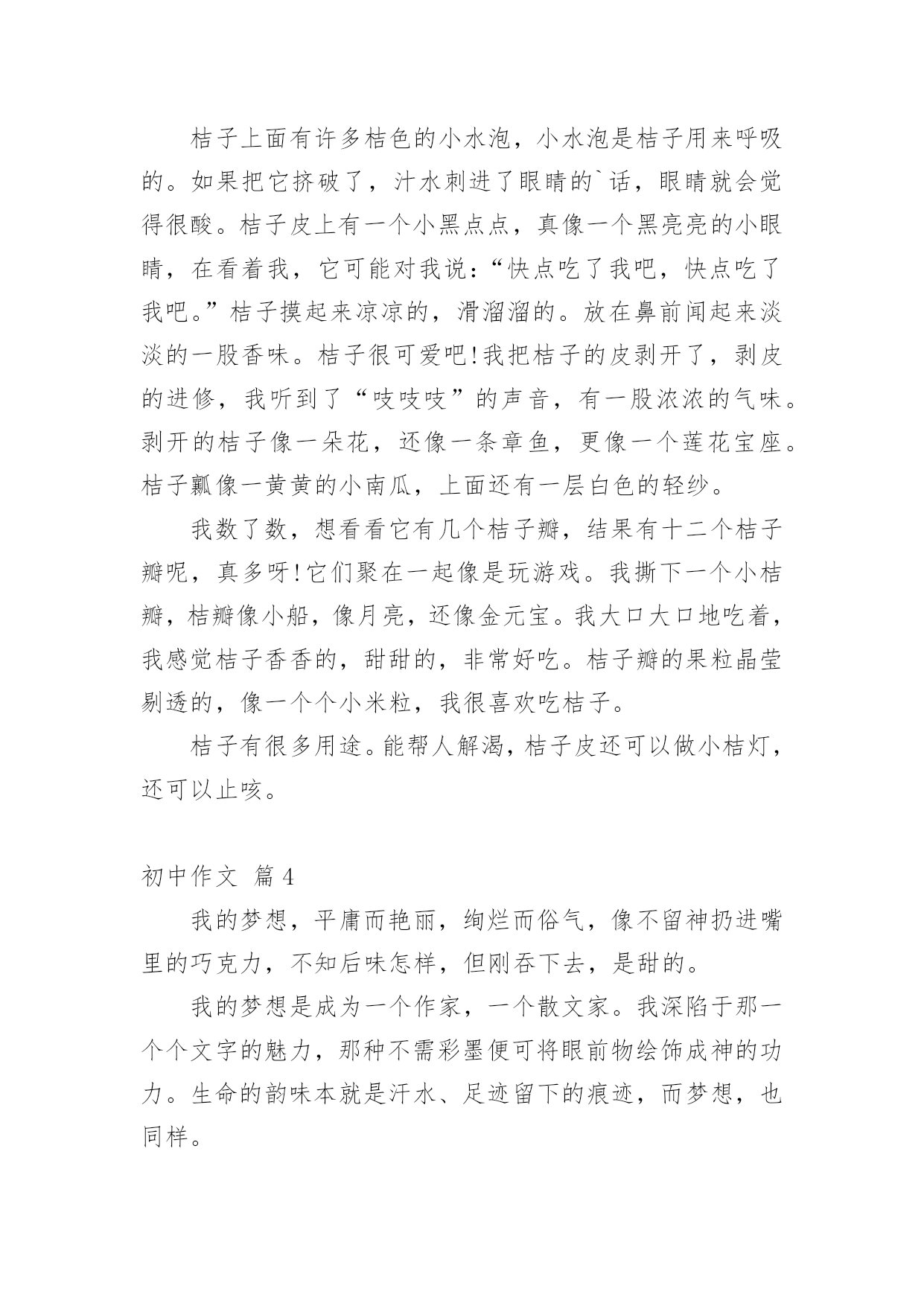 桔子上面有许多桔色的小水泡，小水泡是桔子用来呼吸的。如果把它挤破了，汁水刺进了眼睛的`话，眼睛就会觉得很酸。桔子皮上有一个小黑点点，真像一个黑亮亮的小眼睛，在看着我，它可能对我说：“快点吃了我吧，快点吃了我吧。”桔子摸起来凉凉的，滑溜溜的。放在鼻前闻起来淡淡的一股香味。桔子很可爱吧！我把桔子的皮剥开了，剥皮的进修，我听到了“吱吱吱”的声音，有一股浓浓的气味。剥开的桔子像一朵花，还像一条章鱼，更像一个莲花宝座。桔子瓤像一黄黄的小南瓜，上面还有一层白色的轻纱。

我数了数，想看看它有几个桔子瓣，结果有十二个桔子瓣呢，真多呀！它们聚在一起像是玩游戏。我撕下一个小桔瓣，桔瓣像小船，像月亮，还像金元宝。我大口大口地吃着，我感觉桔子香香的，甜甜的，非常好吃。桔子瓣的果粒晶莹剔透的，像一个个小米粒，我很喜欢吃桔子。

桔子有很多用途。能帮人解渴，桔子皮还可以做小桔灯，还可以止咳。

初中作文 篇4

我的梦想，平庸而艳丽，绚烂而俗气，像不留神扔进嘴里的巧克力，不知后味怎样，但刚吞下去，是甜的。

我的梦想是成为一个作家，一个散文家。我深陷于那一个个文字的魅力，那种不需彩墨便可将眼前物绘饰成神的功力。生命的韵味本就是汗水、足迹留下的痕迹，而梦想，也同样。